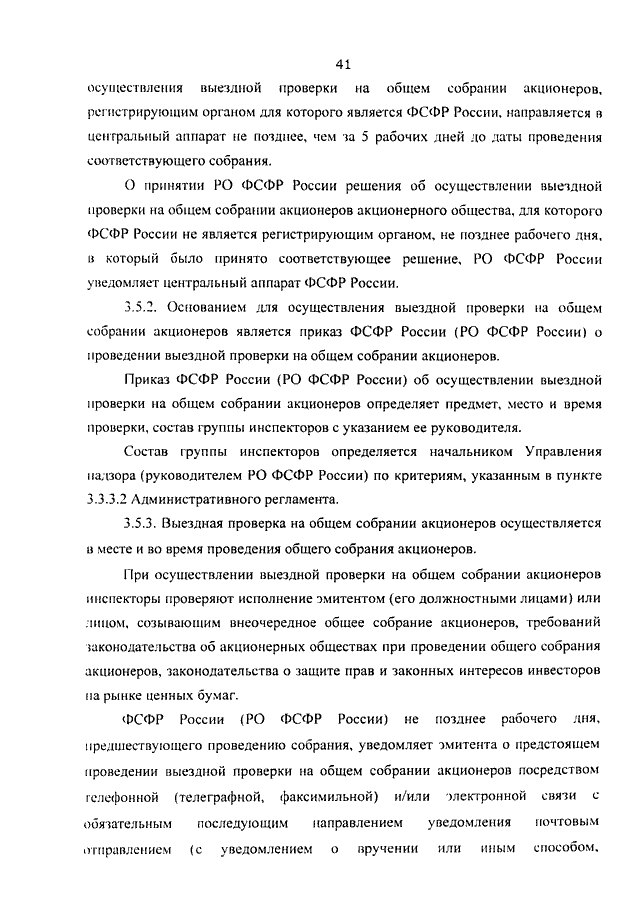 41

осуществления выездной проверки на общем собрании акционеров, регистрирующим органом для которого является ФСФР России, направляется в центральный аппарат не позднее, чем за 5 рабочих дней до даты проведения соответствующего собрания.

О принятии РО ФСФР России решения об осуществлении выездной проверки на общем собрании акционеров акционерного общества, для которого ФСФР России не является регистрирующим органом, не позднее рабочего дня, в который было принято соответствующее решение, РО ФСФР России уведомляет центральный аппарат ФСФР России.

3.5.2. Основанием для осуществления выездной проверки на общем собрании акционеров является приказ ФСФР России (РО ФСФР России) о проведении выездной проверки на общем собрании акционеров.

Приказ ФСФР России (РО ФСФР России) об осуществлении выездной проверки на общем собрании акционеров определяет предмет, место и время проверки, состав группы инспекторов с указанием ее руководителя.

Состав группы инспекторов определяется начальником Управления надзора (руководителем РО ФСФР России) по критериям, указанным в пункте 3.3.3.2 Административного регламента.

3.5.3. Выездная проверка на общем собрании акционеров осуществляется в месте и во время проведения общего собрания акционеров.

При осуществлении выездной проверки на общем собрании акционеров инспекторы проверяют исполнение эмитентом (его должностными лицами) или лицом, созывающим внеочередное общее собрание акционеров, требований законодательства об акционерных обществах при проведении общего собрания акционеров, законодательства о защите прав и законных интересов инвесторов на рынке ценных бумаг.

ФСФР России (РО ФСФР России) не позднее рабочего дня, предшествующего проведению собрания, уведомляет эмитента о предстоящем проведении выездной проверки на общем собрании акционеров посредством телефонной (телеграфной, факсимильной) и/или электронной связи с обязательным последующим направлением уведомления почтовым отправлением (с уведомлением о вручении или иным способом,